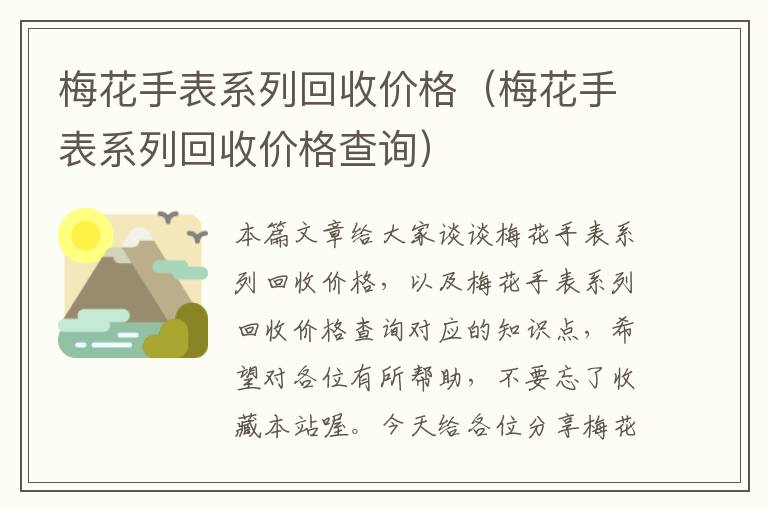 梅花手表系列回收价格（梅花手表系列回收价格查询）

本篇文章给大家谈谈梅花手表系列回收价格，以及梅花手表系列回收价格查询对应的知识点，希望对各位有所帮助，不要忘了收藏本站喔。今天给各位分享梅花